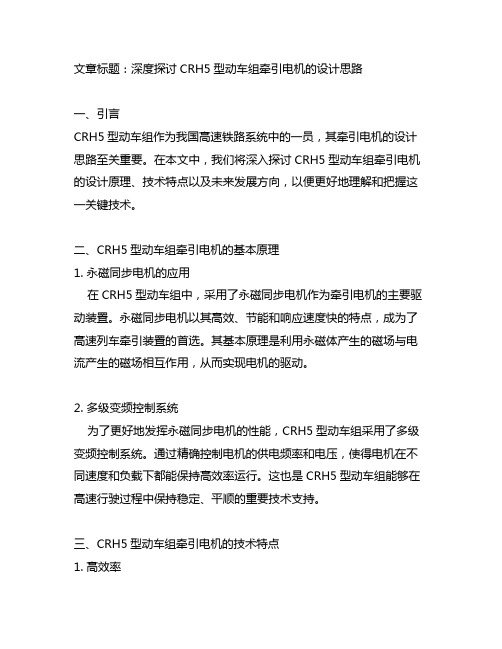 文章标题：深度探讨 CRH5 型动车组牵引电机的设计思路

一、引言
CRH5 型动车组作为我国高速铁路系统中的一员，其牵引电机的设计思路至关重要。在本文中，我们将深入探讨 CRH5 型动车组牵引电机的设计原理、技术特点以及未来发展方向，以便更好地理解和把握这一关键技术。

二、CRH5 型动车组牵引电机的基本原理
1. 永磁同步电机的应用
在 CRH5 型动车组中，采用了永磁同步电机作为牵引电机的主要驱动装置。永磁同步电机以其高效、节能和响应速度快的特点，成为了高速列车牵引装置的首选。其基本原理是利用永磁体产生的磁场与电流产生的磁场相互作用，从而实现电机的驱动。

2. 多级变频控制系统
为了更好地发挥永磁同步电机的性能，CRH5 型动车组采用了多级变频控制系统。通过精确控制电机的供电频率和电压，使得电机在不同速度和负载下都能保持高效率运行。这也是 CRH5 型动车组能够在高速行驶过程中保持稳定、平顺的重要技术支持。

三、CRH5 型动车组牵引电机的技术特点
1. 高效率